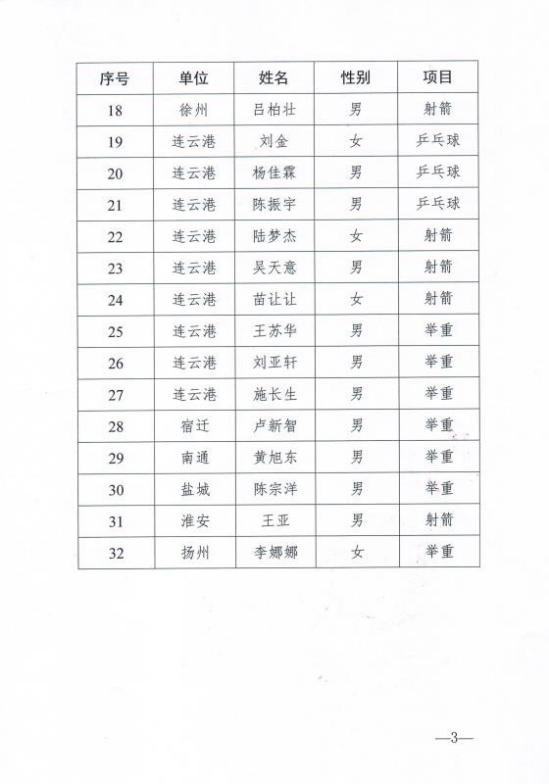 | 序号 | 单位 | 姓名 | 性别 | 项目 |
|---|---|---|---|---|
| 18 | 徐州 | 吕柏壮 | 男 | 射箭 |
| 19 | 连云港 | 刘金 | 女 | 乒乓球 |
| 20 | 连云港 | 杨佳霖 | 男 | 乒乓球 |
| 21 | 连云港 | 陈振宇 | 男 | 乒乓球 |
| 22 | 连云港 | 陆梦杰 | 女 | 射箭 |
| 23 | 连云港 | 吴天意 | 男 | 射箭 |
| 24 | 连云港 | 苗让让 | 女 | 射箭 |
| 25 | 连云港 | 王苏华 | 男 | 举重 |
| 26 | 连云港 | 刘亚轩 | 男 | 举重 |
| 27 | 连云港 | 施长生 | 男 | 举重 |
| 28 | 宿迁 | 卢新智 | 男 | 举重 |
| 29 | 南通 | 黄旭东 | 男 | 举重 |
| 30 | 盐城 | 陈宗洋 | 男 | 举重 |
| 31 | 淮安 | 王亚 | 男 | 射箭 |
| 32 | 扬州 | 李娜娜 | 女 | 举重 |

—3—